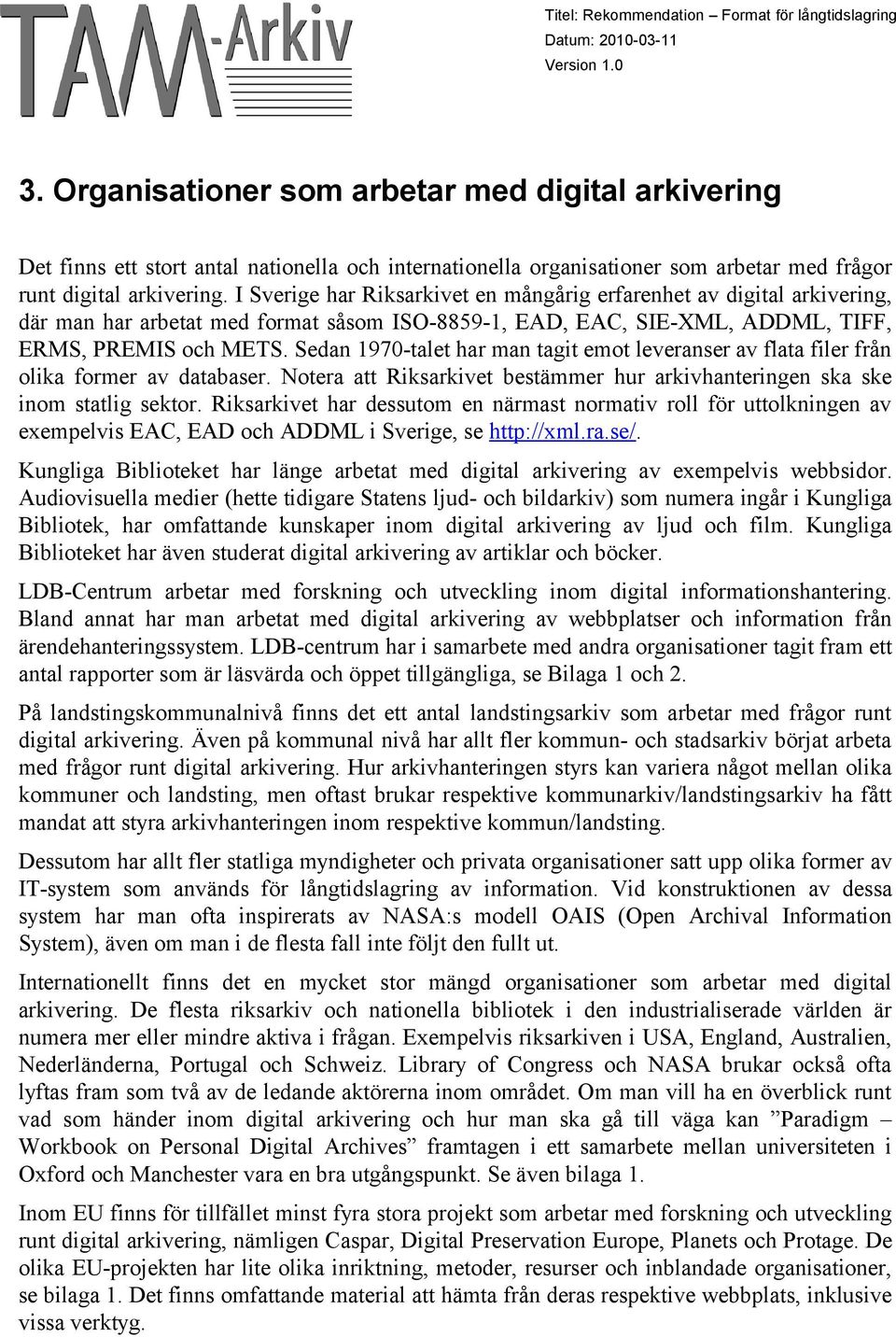 TAM-Arkiv

Titel: Rekommendation – Format för långtidslagring
Datum: 2010-03-11
Version 1.0

3. Organisationer som arbetar med digital arkivering

Det finns ett stort antal nationella och internationella organisationer som arbetar med frågor runt digital arkivering. I Sverige har Riksarkivet en mångårig erfarenhet av digital arkivering, där man har arbetat med format såsom ISO-8859-1, EAD, EAC, SIE-XML, ADDML, TIFF, ERMS, PREMIS och METS. Sedan 1970-talet har man tagit emot leveranser av flata filer från olika former av databaser. Notera att Riksarkivet bestämmer hur arkivhanteringen ska ske inom statlig sektor. Riksarkivet har dessutom en närmast normativ roll för uttolkningen av exempelvis EAC, EAD och ADDML i Sverige, se http://xml.ra.se/.

Kungliga Biblioteket har länge arbetat med digital arkivering av exempelvis webbsidor. Audiovisuella medier (hette tidigare Statens ljud- och bildarkiv) som numera ingår i Kungliga Bibliotek, har omfattande kunskaper inom digital arkivering av ljud och film. Kungliga Biblioteket har även studerat digital arkivering av artiklar och böcker.

LDB-Centrum arbetar med forskning och utveckling inom digital informationshantering. Bland annat har man arbetat med digital arkivering av webbplatser och information från ärendehanteringssystem. LDB-centrum har i samarbete med andra organisationer tagit fram ett antal rapporter som är läsvärda och öppet tillgängliga, se Bilaga 1 och 2.

På landstingskommunalnivå finns det ett antal landstingsarkiv som arbetar med frågor runt digital arkivering. Även på kommunal nivå har allt fler kommun- och stadsarkiv börjat arbeta med frågor runt digital arkivering. Hur arkivhanteringen styrs kan variera något mellan olika kommuner och landsting, men oftast brukar respektive kommunarkiv/landstingsarkiv ha fått mandat att styra arkivhanteringen inom respektive kommun/landsting.

Dessutom har allt fler statliga myndigheter och privata organisationer satt upp olika former av IT-system som används för långtidslagring av information. Vid konstruktionen av dessa system har man ofta inspirerats av NASA:s modell OAIS (Open Archival Information System), även om man i de flesta fall inte följt den fullt ut.

Internationellt finns det en mycket stor mängd organisationer som arbetar med digital arkivering. De flesta riksarkiv och nationella bibliotek i den industrialiserade världen är numera mer eller mindre aktiva i frågan. Exempelvis riksarkiven i USA, England, Australien, Nederländerna, Portugal och Schweiz. Library of Congress och NASA brukar också ofta lyftas fram som två av de ledande aktörerna inom området. Om man vill ha en överblick runt vad som händer inom digital arkivering och hur man ska gå till väga kan ”Paradigm – Workbook on Personal Digital Archives” framtagen i ett samarbete mellan universiteten i Oxford och Manchester vara en bra utgångspunkt. Se även bilaga 1.

Inom EU finns för tillfället minst fyra stora projekt som arbetar med forskning och utveckling runt digital arkivering, nämligen Caspar, Digital Preservation Europe, Planets och Protage. De olika EU-projekten har lite olika inriktning, metoder, resurser och inblandade organisationer, se bilaga 1. Det finns omfattande material att hämta från deras respektive webbplats, inklusive vissa verktyg.